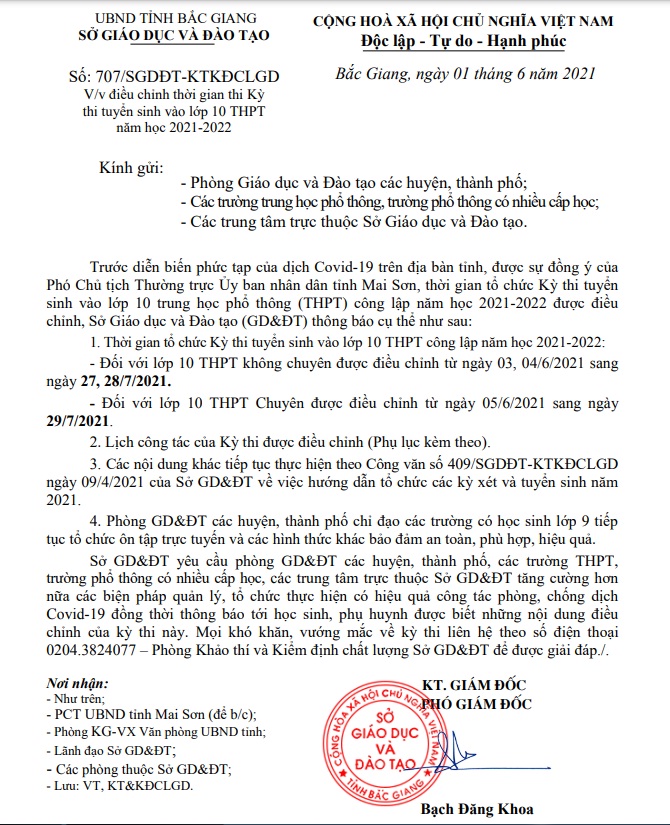 UBND TỈNH BẮC GIANG
SỞ GIÁO DỤC VÀ ĐÀO TẠO

Số: 707/SGDĐT-KTKĐCLGD
V/v điều chỉnh thời gian thi Kỳ thi tuyển sinh vào lớp 10 THPT năm học 2021-2022

CỘNG HOÀ XÃ HỘI CHỦ NGHĨA VIỆT NAM
Độc lập - Tự do - Hạnh phúc

Bắc Giang, ngày 01 tháng 6 năm 2021

Kính gửi:
- Phòng Giáo dục và Đào tạo các huyện, thành phố;
- Các trường trung học phổ thông, trường phổ thông có nhiều cấp học;
- Các trung tâm trực thuộc Sở Giáo dục và Đào tạo.

Trước diễn biến phức tạp của dịch Covid-19 trên địa bàn tỉnh, được sự đồng ý của Phó Chủ tịch Thường trực Ủy ban nhân dân tỉnh Mai Sơn, thời gian tổ chức Kỳ thi tuyển sinh vào lớp 10 trung học phổ thông (THPT) công lập năm học 2021-2022 được điều chỉnh, Sở Giáo dục và Đào tạo (GD&ĐT) thông báo cụ thể như sau:

1. Thời gian tổ chức Kỳ thi tuyển sinh vào lớp 10 THPT công lập năm học 2021-2022:

- Đối với lớp 10 THPT không chuyên được điều chỉnh từ ngày 03, 04/6/2021 sang ngày 27, 28/7/2021.

- Đối với lớp 10 THPT Chuyên được điều chỉnh từ ngày 05/6/2021 sang ngày 29/7/2021.

2. Lịch công tác của Kỳ thi được điều chỉnh (Phụ lục kèm theo).

3. Các nội dung khác tiếp tục thực hiện theo Công văn số 409/SGDĐT-KTKĐCLGD ngày 09/4/2021 của Sở GD&ĐT về việc hướng dẫn tổ chức các kỳ xét và tuyển sinh năm 2021.

4. Phòng GD&ĐT các huyện, thành phố chỉ đạo các trường có học sinh lớp 9 tiếp tục tổ chức ôn tập trực tuyến và các hình thức khác bảo đảm an toàn, phù hợp, hiệu quả.

Sở GD&ĐT yêu cầu phòng GD&ĐT các huyện, thành phố, các trường THPT, trường phổ thông có nhiều cấp học, các trung tâm trực thuộc Sở GD&ĐT tăng cường hơn nữa các biện pháp quản lý, tổ chức thực hiện có hiệu quả công tác phòng, chống dịch Covid-19 đồng thời thông báo tới học sinh, phụ huynh được biết những nội dung điều chỉnh của kỳ thi này. Mọi khó khăn, vướng mắc về kỳ thi liên hệ theo số điện thoại 0204.3824077 – Phòng Khảo thí và Kiểm định chất lượng Sở GD&ĐT để được giải đáp./.

Nơi nhận:
- Như trên;
- PCT UBND tỉnh Mai Sơn (để b/c);
- Phòng KG-VX Văn phòng UBND tỉnh;
- Lãnh đạo Sở GD&ĐT;
- Các phòng thuộc Sở GD&ĐT;
- Lưu: VT, KT&KĐCLGD.

KT. GIÁM ĐỐC
PHÓ GIÁM ĐỐC

CỘNG HOÀ XÃ HỘI CHỦ NGHĨA VIỆT NAM
SỞ GIÁO DỤC VÀ ĐÀO TẠO
TỈNH BẮC GIANG

Bạch Đăng Khoa